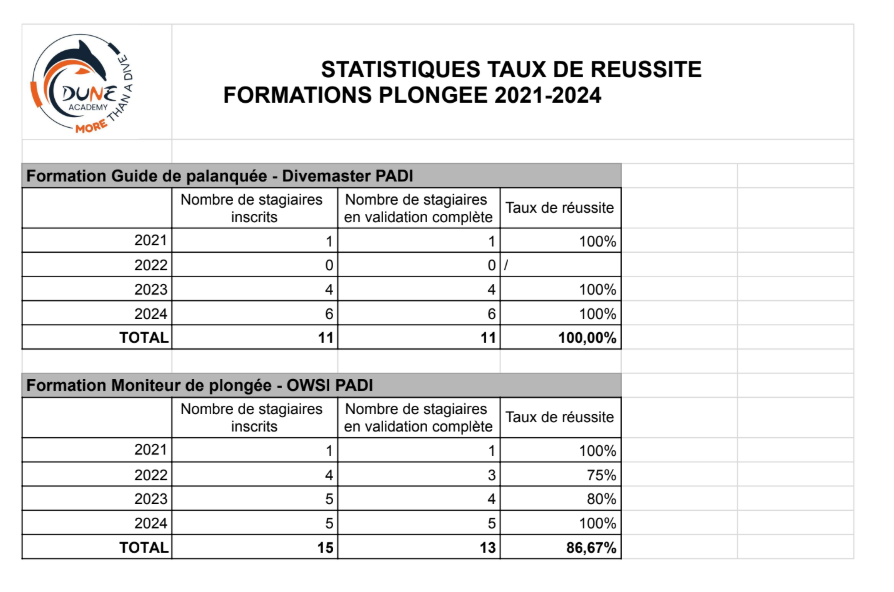 DUNE ACADEMY MORE THAN A DIVE

STATISTIQUES TAUX DE REUSSITE
FORMATIONS PLONGEE 2021-2024

Formation Guide de palanquée - Divemaster PADI

| | Nombre de stagiaires inscrits | Nombre de stagiaires en validation complète | Taux de réussite |
|---|---|---|---|
| 2021 | 1 | 1 | 100% |
| 2022 | 0 | 0 | / |
| 2023 | 4 | 4 | 100% |
| 2024 | 6 | 6 | 100% |
| TOTAL | 11 | 11 | 100,00% |

Formation Moniteur de plongée - OWSI PADI

| | Nombre de stagiaires inscrits | Nombre de stagiaires en validation complète | Taux de réussite |
|---|---|---|---|
| 2021 | 1 | 1 | 100% |
| 2022 | 4 | 3 | 75% |
| 2023 | 5 | 4 | 80% |
| 2024 | 5 | 5 | 100% |
| TOTAL | 15 | 13 | 86,67% |